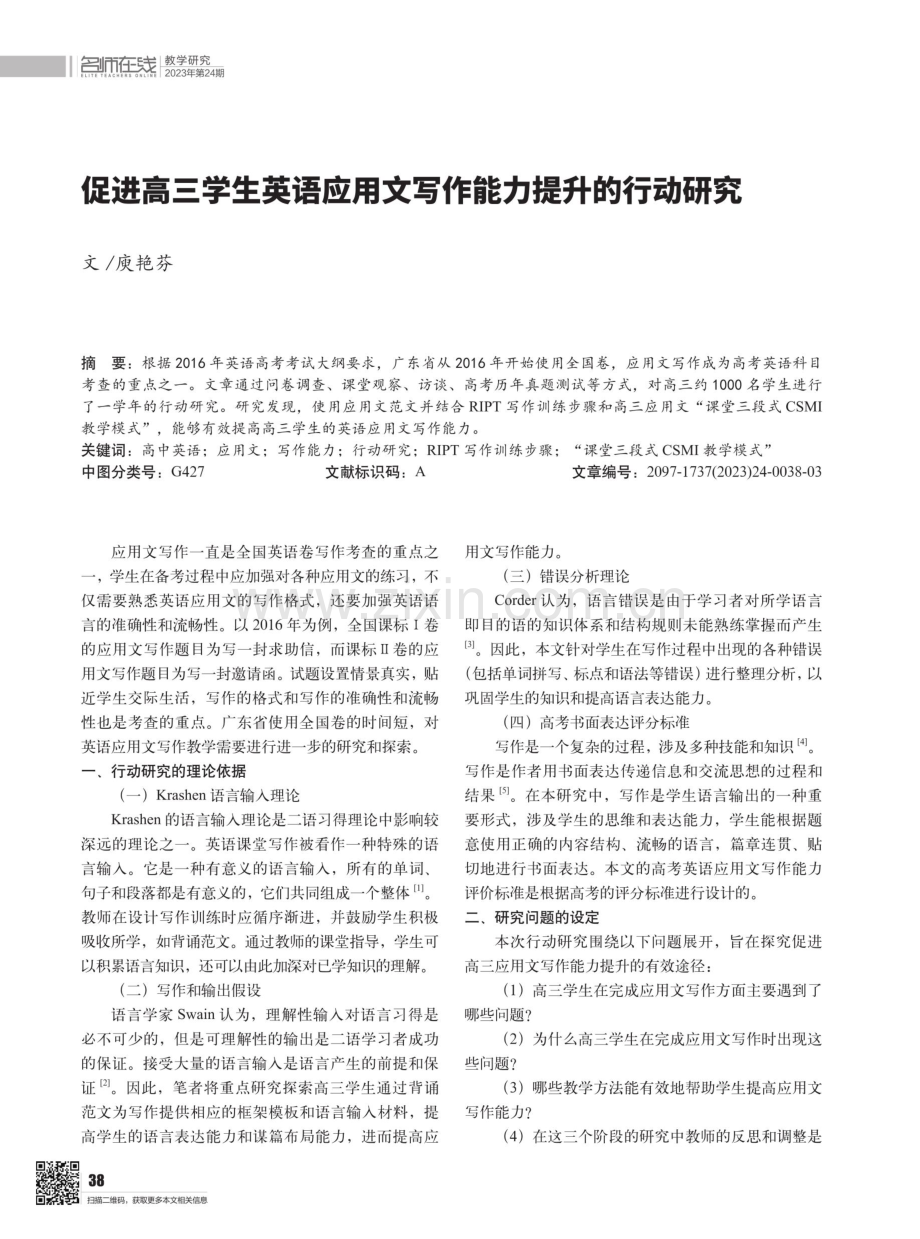 名师在线 ELITE TEACHERS ONLINE 教学研究 2023年第24期

促进高三学生英语应用文写作能力提升的行动研究

文/庾艳芬

摘 要：根据2016年英语高考考试大纲要求，广东省从2016年开始使用全国卷，应用文写作成为高考英语科目考查的重点之一。文章通过问卷调查、课堂观察、访谈、高考历年真题测试等方式，对高三约1000名学生进行了一学年的行动研究。研究发现，使用应用文范文并结合RIPT写作训练步骤和高三应用文“课堂三段式CSMI教学模式”，能够有效提高高三学生的英语应用文写作能力。

关键词：高中英语；应用文；写作能力；行动研究；RIPT写作训练步骤；“课堂三段式CSMI教学模式”

中图分类号：G427 文献标识码：A 文章编号：2097-1737(2023)24-0038-03

应用文写作一直是全国英语卷写作考查的重点之一，学生在备考过程中应加强对各种应用文的练习，不仅需要熟悉英语应用文的写作格式，还要加强英语语言的准确性和流畅性。以2016年为例，全国课标Ⅰ卷的应用文写作题目为写一封求助信，而课标Ⅱ卷的应用文写作题目为写一封邀请函。试题设置情景真实，贴近学生交际生活，写作的格式和写作的准确性和流畅性也是考查的重点。广东省使用全国卷的时间短，对英语应用文写作教学需要进行进一步的研究和探索。

一、行动研究的理论依据

（一）Krashen语言输入理论

Krashen的语言输入理论是二语习得理论中影响较深远的理论之一。英语课堂写作被看作一种特殊的语言输入。它是一种有意义的语言输入，所有的单词、句子和段落都是有意义的，它们共同组成一个整体$^{[1]}$。教师在设计写作训练时应循序渐进，并鼓励学生积极吸收所学，如背诵范文。通过教师的课堂指导，学生可以积累语言知识，还可以由此加深对已学知识的理解。

（二）写作和输出假设

语言学家Swain认为，理解性输入对语言习得是必不可少的，但是可理解性的输出是二语学习者成功的保证。接受大量的语言输入是语言产生的前提和保证$^{[2]}$。因此，笔者将重点研究探索高三学生通过背诵范文为写作提供相应的框架模板和语言输入材料，提高学生的语言表达能力和谋篇布局能力，进而提高应用文写作能力。

（三）错误分析理论

Corder认为，语言错误是由于学习者对所学语言即目的语的知识体系和结构规则未能熟练掌握而产生$^{[3]}$。因此，本文针对学生在写作过程中出现的各种错误（包括单词拼写、标点和语法等错误）进行整理分析，以巩固学生的知识和提高语言表达能力。

（四）高考书面表达评分标准

写作是一个复杂的过程，涉及多种技能和知识$^{[4]}$。写作是作者用书面表达传递信息和交流思想的过程和结果$^{[5]}$。在本研究中，写作是学生语言输出的一种重要形式，涉及学生的思维和表达能力，学生能根据题意使用正确的内容结构、流畅的语言，篇章连贯、贴切地进行书面表达。本文的高考英语应用文写作能力评价标准是根据高考的评分标准进行设计的。

二、研究问题的设定

本次行动研究围绕以下问题展开，旨在探究促进高三应用文写作能力提升的有效途径：

（1）高三学生在完成应用文写作方面主要遇到了哪些问题？

（2）为什么高三学生在完成应用文写作时出现这些问题？

（3）哪些教学方法能有效地帮助学生提高应用文写作能力？

（4）在这三个阶段的研究中教师的反思和调整是

38

扫描二维码，获取更多本文相关信息

www.zixin.com.cn